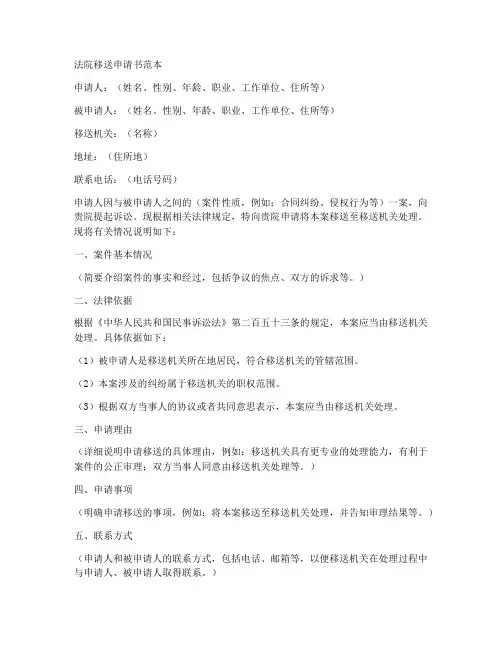 法院移送申请书范本

申请人：（姓名、性别、年龄、职业、工作单位、住所等）

被申请人：（姓名、性别、年龄、职业、工作单位、住所等）

移送机关：（名称）

地址：（住所地）

联系电话：（电话号码）

申请人因与被申请人之间的（案件性质，例如：合同纠纷、侵权行为等）一案，向贵院提起诉讼。现根据相关法律规定，特向贵院申请将本案移送至移送机关处理。现将有关情况说明如下：

一、案件基本情况

（简要介绍案件的事实和经过，包括争议的焦点、双方的诉求等。）

二、法律依据

根据《中华人民共和国民事诉讼法》第二百五十三条的规定，本案应当由移送机关处理。具体依据如下：

（1）被申请人是移送机关所在地居民，符合移送机关的管辖范围。

（2）本案涉及的纠纷属于移送机关的职权范围。

（3）根据双方当事人的协议或者共同意思表示，本案应当由移送机关处理。

三、申请理由

（详细说明申请移送的具体理由，例如：移送机关具有更专业的处理能力，有利于案件的公正审理；双方当事人同意由移送机关处理等。）

四、申请事项

（明确申请移送的事项，例如：将本案移送至移送机关处理，并告知审理结果等。）

五、联系方式

（申请人和被申请人的联系方式，包括电话、邮箱等，以便移送机关在处理过程中与申请人、被申请人取得联系。）